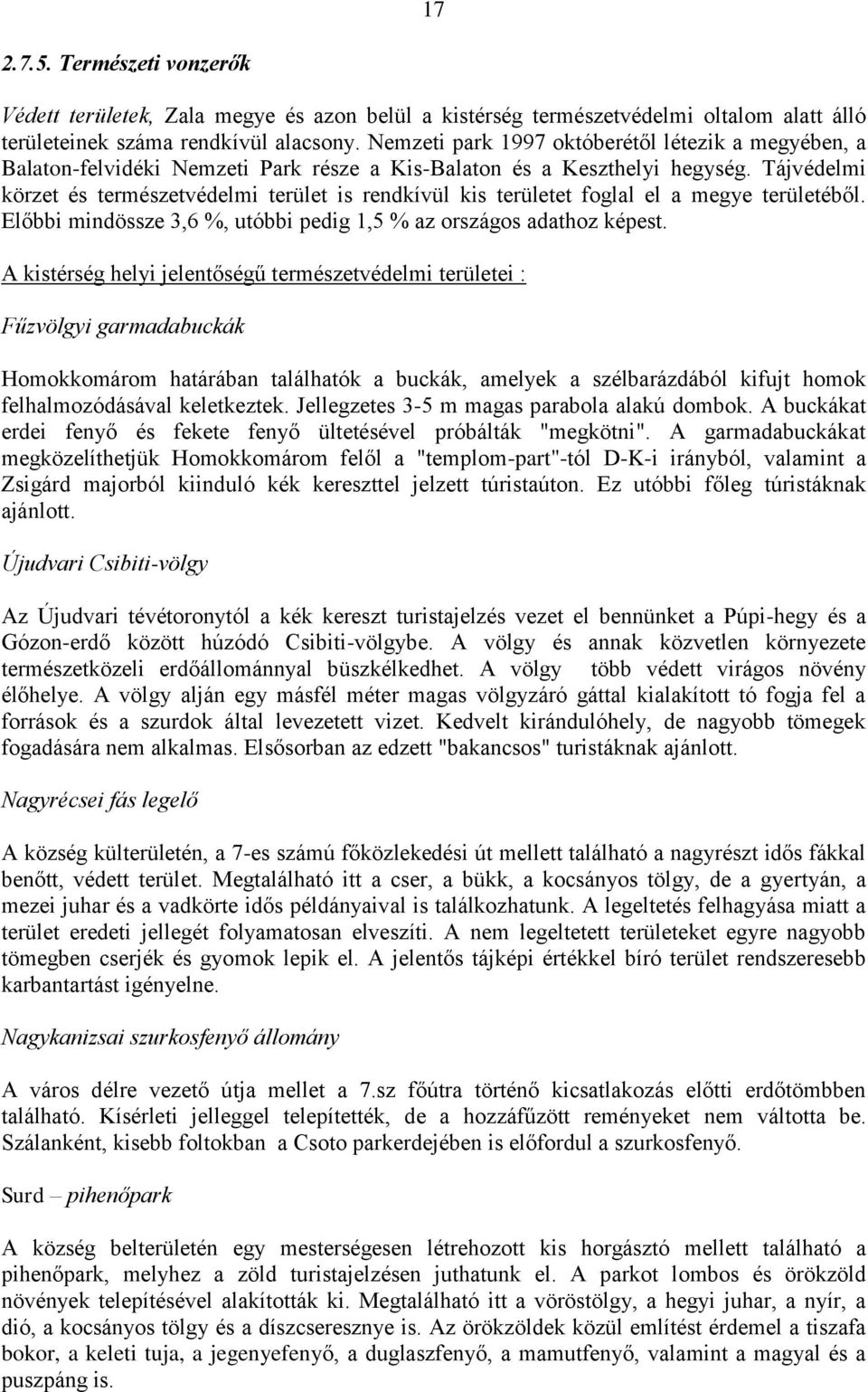 17

2.7.5. Természeti vonzerők

Védett területek, Zala megye és azon belül a kistérség természetvédelmi oltalom alatt álló területeinek száma rendkívül alacsony. Nemzeti park 1997 októberétől létezik a megyében, a Balaton-felvidéki Nemzeti Park része a Kis-Balaton és a Keszthelyi hegység. Tájvédelmi körzet és természetvédelmi terület is rendkívül kis területet foglal el a megye területéből. Előbbi mindössze 3,6 %, utóbbi pedig 1,5 % az országos adathoz képest.

A kistérség helyi jelentőségű természetvédelmi területei :

Fűzvölgyi garmadabuckák

Homokkomárom határában találhatók a buckák, amelyek a szélbarázdából kifujt homok felhalmozódásával keletkeztek. Jellegzetes 3-5 m magas parabola alakú dombok. A buckákat erdei fenyő és fekete fenyő ültetésével próbálták "megkötni". A garmadabuckákat megközelíthetjük Homokkomárom felől a "templom-part"-tól D-K-i irányból, valamint a Zsigárd majorból kiinduló kék kereszttel jelzett túristaúton. Ez utóbbi főleg túristáknak ajánlott.

Újudvari Csibiti-völgy

Az Újudvari tévétoronytól a kék kereszt turistajelzés vezet el bennünket a Púpi-hegy és a Gózon-erdő között húzódó Csibiti-völgybe. A völgy és annak közvetlen környezete természetközeli erdőállománnyal büszkélkedhet. A völgy több védett virágos növény élőhelye. A völgy alján egy másfél méter magas völgyzáró gáttal kialakított tó fogja fel a források és a szurdok által levezetett vizet. Kedvelt kirándulóhely, de nagyobb tömegek fogadására nem alkalmas. Elsősorban az edzett "bakancsos" turistáknak ajánlott.

Nagyrécsei fás legelő

A község külterületén, a 7-es számú főközlekedési út mellett található a nagyrészt idős fákkal benőtt, védett terület. Megtalálható itt a cser, a bükk, a kocsányos tölgy, de a gyertyán, a mezei juhar és a vadkörte idős példányaival is találkozhatunk. A legeltetés felhagyása miatt a terület eredeti jellegét folyamatosan elveszíti. A nem legeltetett területeket egyre nagyobb tömegben cserjék és gyomok lepik el. A jelentős tájképi értékkel bíró terület rendszeresebb karbantartást igényelne.

Nagykanizsai szurkosfenyő állomány

A város délre vezető útja mellet a 7.sz főútra történő kicsatlakozás előtti erdőtömbben található. Kísérleti jelleggel telepítették, de a hozzáfűzött reményeket nem váltotta be. Szálanként, kisebb foltokban a Csoto parkerdejében is előfordul a szurkosfenyő.

Surd – pihenőpark

A község belterületén egy mesterségesen létrehozott kis horgásztó mellett található a pihenőpark, melyhez a zöld turistajelzésen juthatunk el. A parkot lombos és örökzöld növények telepítésével alakították ki. Megtalálható itt a vöröstölgy, a hegyi juhar, a nyír, a dió, a kocsányos tölgy és a díszcseresznye is. Az örökzöldek közül említést érdemel a tiszafa bokor, a keleti tuja, a jegenyefenyő, a duglaszfenyő, a mamutfenyő, valamint a magyal és a puszpáng is.